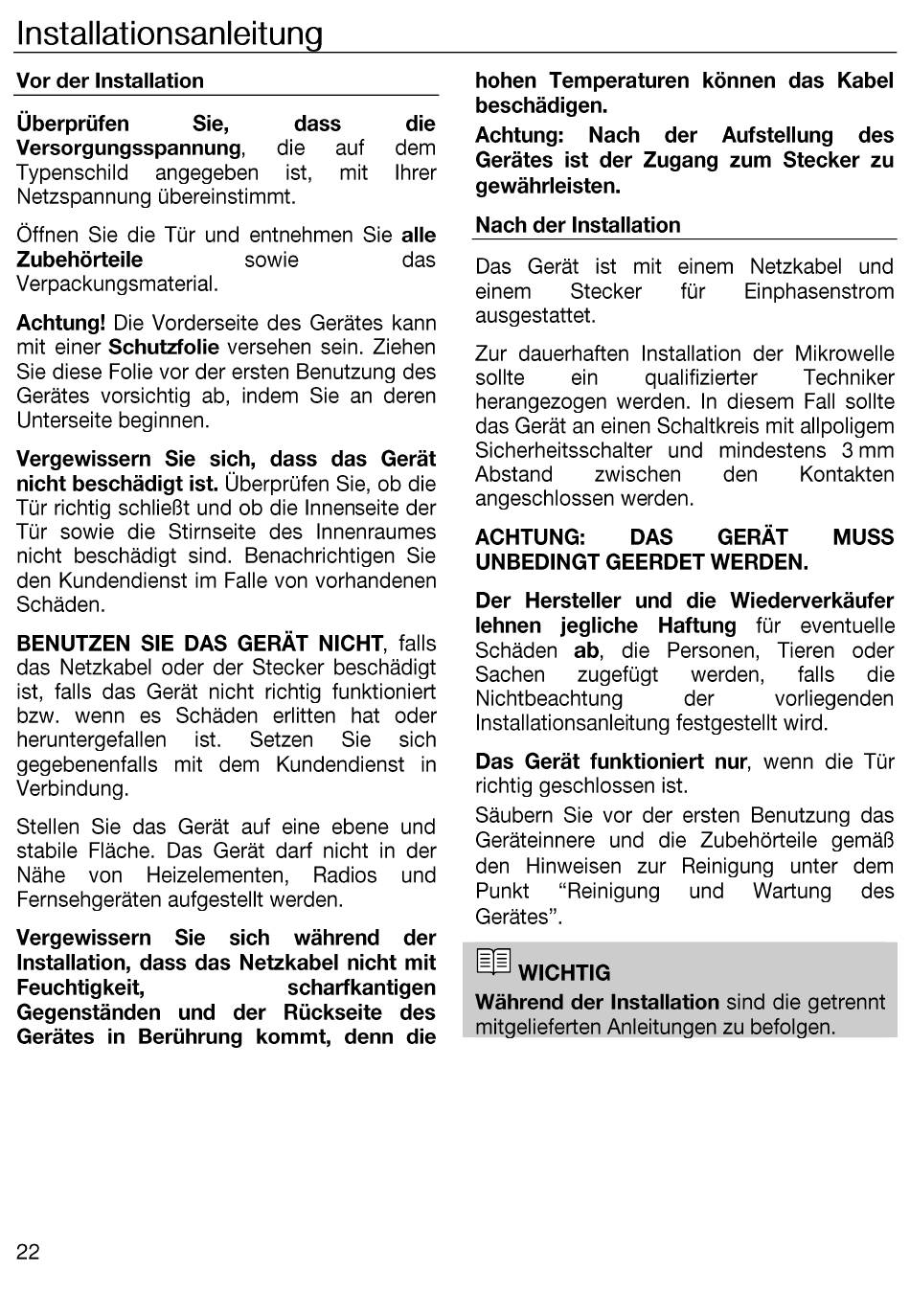 Installationsanleitung

Vor der Installation

Überprüfen Sie, dass die Versorgungsspannung, die auf dem Typenschild angegeben ist, mit Ihrer Netzspannung übereinstimmt.

Öffnen Sie die Tür und entnehmen Sie alle Zubehörteile sowie das Verpackungsmaterial.

Achtung! Die Vorderseite des Gerätes kann mit einer Schutzfolie versehen sein. Ziehen Sie diese Folie vor der ersten Benutzung des Gerätes vorsichtig ab, indem Sie an deren Unterseite beginnen.

Vergewissern Sie sich, dass das Gerät nicht beschädigt ist. Überprüfen Sie, ob die Tür richtig schließt und ob die Innenseite der Tür sowie die Stirnseite des Innenraumes nicht beschädigt sind. Benachrichtigen Sie den Kundendienst im Falle von vorhandenen Schäden.

BENUTZEN SIE DAS GERÄT NICHT, falls das Netzkabel oder der Stecker beschädigt ist, falls das Gerät nicht richtig funktioniert bzw. wenn es Schäden erlitten hat oder heruntergefallen ist. Setzen Sie sich gegebenenfalls mit dem Kundendienst in Verbindung.

Stellen Sie das Gerät auf eine ebene und stabile Fläche. Das Gerät darf nicht in der Nähe von Heizelementen, Radios und Fernsehgeräten aufgestellt werden.

Vergewissern Sie sich während der Installation, dass das Netzkabel nicht mit Feuchtigkeit, scharfkantigen Gegenständen und der Rückseite des Gerätes in Berührung kommt, denn die hohen Temperaturen können das Kabel beschädigen.

Achtung: Nach der Aufstellung des Gerätes ist der Zugang zum Stecker zu gewährleisten.

Nach der Installation

Das Gerät ist mit einem Netzkabel und einem Stecker für Einphasenstrom ausgestattet.

Zur dauerhaften Installation der Mikrowelle sollte ein qualifizierter Techniker herangezogen werden. In diesem Fall sollte das Gerät an einen Schaltkreis mit allpoligem Sicherheitsschalter und mindestens 3 mm Abstand zwischen den Kontakten angeschlossen werden.

ACHTUNG: DAS GERÄT MUSS UNBEDINGT GEERDET WERDEN.

Der Hersteller und die Wiederverkäufer lehnen jegliche Haftung für eventuelle Schäden ab, die Personen, Tieren oder Sachen zugefügt werden, falls die Nichtbeachtung der vorliegenden Installationsanleitung festgestellt wird.

Das Gerät funktioniert nur, wenn die Tür richtig geschlossen ist.

Säubern Sie vor der ersten Benutzung das Geräteinnere und die Zubehörteile gemäß den Hinweisen zur Reinigung unter dem Punkt “Reinigung und Wartung des Gerätes”.

WICHTIG
Während der Installation sind die getrennt mitgelieferten Anleitungen zu befolgen.

22